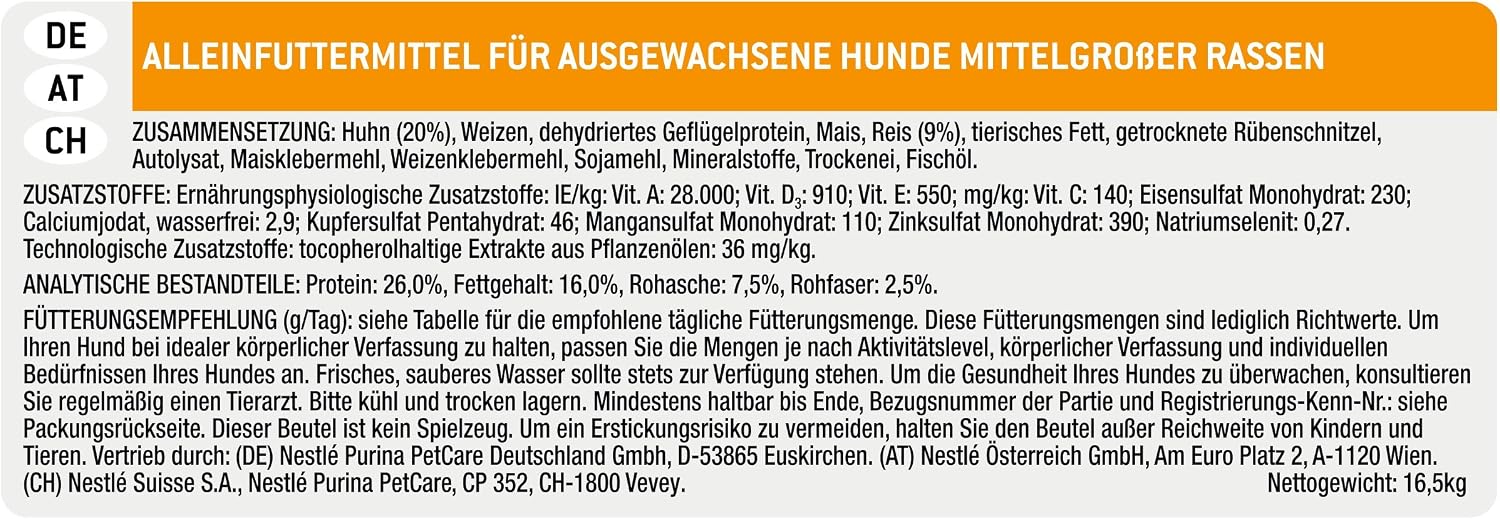 DE

AT

CH

ALLEINFUTTERMITTEL FÜR AUSGEWACHSENE HUNDE MITTELGROßER RASSEN

ZUSAMMENSETZUNG: Huhn (20%), Weizen, dehydriertes Geflügelprotein, Mais, Reis (9%), tierisches Fett, getrocknete Rübenschnitzel, Autolysat, Maisklebermehl, Weizenklebermehl, Sojamehl, Mineralstoffe, Trockenei, Fischöl.

ZUSATZSTOFFE: Ernährungsphysiologische Zusatzstoffe: IE/kg: Vit. A: 28.000; Vit. $D_3$: 910; Vit. E: 550; mg/kg: Vit. C: 140; Eisensulfat Monohydrat: 230; Calciumjodat, wasserfrei: 2,9; Kupfersulfat Pentahydrat: 46; Mangansulfat Monohydrat: 110; Zinksulfat Monohydrat: 390; Natriumselenit: 0,27. Technologische Zusatzstoffe: tocopherolhaltige Extrakte aus Pflanzenölen: 36 mg/kg.

ANALYTISCHE BESTANDTEILE: Protein: 26,0%, Fettgehalt: 16,0%, Rohasche: 7,5%, Rohfaser: 2,5%.

FÜTTERUNGSEMPFEHLUNG (g/Tag): siehe Tabelle für die empfohlene tägliche Fütterungsmenge. Diese Fütterungsmengen sind lediglich Richtwerte. Um Ihren Hund bei idealer körperlicher Verfassung zu halten, passen Sie die Mengen je nach Aktivitätslevel, körperlicher Verfassung und individuellen Bedürfnissen Ihres Hundes an. Frisches, sauberes Wasser sollte stets zur Verfügung stehen. Um die Gesundheit Ihres Hundes zu überwachen, konsultieren Sie regelmäßig einen Tierarzt. Bitte kühl und trocken lagern. Mindestens haltbar bis Ende, Bezugsnummer der Partie und Registrierungs-Kenn-Nr.: siehe Packungsrückseite. Dieser Beutel ist kein Spielzeug. Um ein Erstickungsrisiko zu vermeiden, halten Sie den Beutel außer Reichweite von Kindern und Tieren. Vertrieb durch: (DE) Nestlé Purina PetCare Deutschland Gmbh, D-53865 Euskirchen. (AT) Nestlé Österreich GmbH, Am Euro Platz 2, A-1120 Wien. (CH) Nestlé Suisse S.A., Nestlé Purina PetCare, CP 352, CH-1800 Vevey.

Nettogewicht: 16,5kg